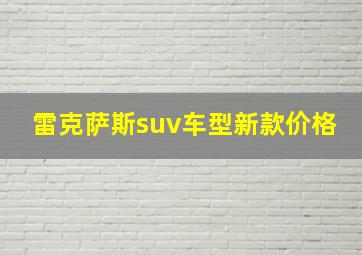 雷克萨斯suv车型新款价格